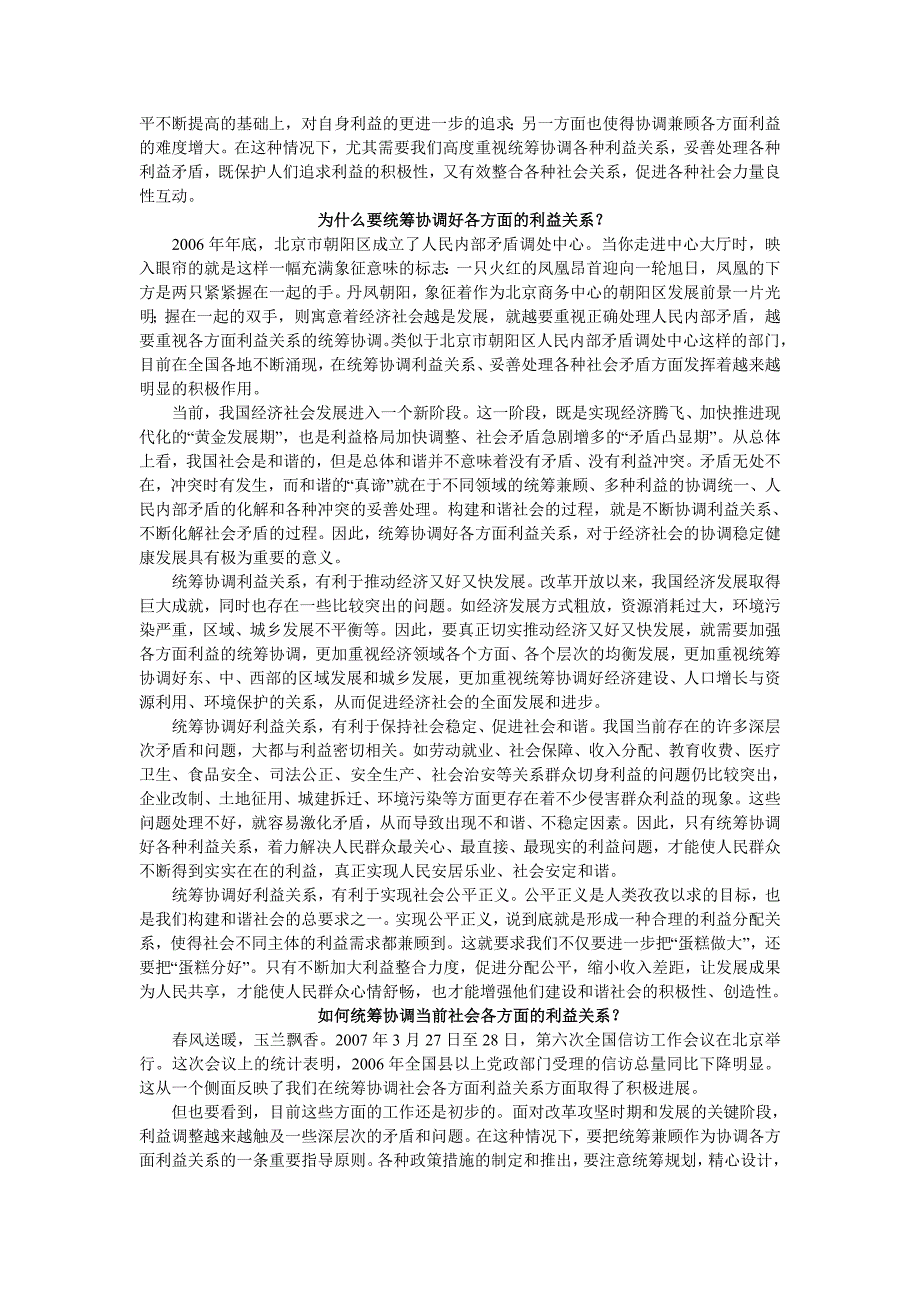 平不断提高的基础上，对自身利益的更进一步的追求；另一方面也使得协调兼顾各方面利益的难度增大。在这种情况下，尤其需要我们高度重视统筹协调各种利益关系，妥善处理各种利益矛盾，既保护人们追求利益的积极性，又有效整合各种社会关系，促进各种社会力量良性互动。

为什么要统筹协调好各方面的利益关系？

2006 年年底，北京市朝阳区成立了人民内部矛盾调处中心。当你走进中心大厅时，映入眼帘的就是这样一幅充满象征意味的标志：一只火红的凤凰昂首迎向一轮旭日，凤凰的下方是两只紧紧握在一起的手。丹凤朝阳，象征着作为北京商务中心的朝阳区发展前景一片光明；握在一起的双手，则寓意着经济社会越是发展，就越要重视正确处理人民内部矛盾，越要重视各方面利益关系的统筹协调。类似于北京市朝阳区人民内部矛盾调处中心这样的部门，目前在全国各地不断涌现，在统筹协调利益关系、妥善处理各种社会矛盾方面发挥着越来越明显的积极作用。

当前，我国经济社会发展进入一个新阶段。这一阶段，既是实现经济腾飞、加快推进现代化的“黄金发展期”，也是利益格局加快调整、社会矛盾急剧增多的“矛盾凸显期”。从总体上看，我国社会是和谐的，但是总体和谐并不意味着没有矛盾、没有利益冲突。矛盾无处不在，冲突时有发生，而和谐的“真谛”就在于不同领域的统筹兼顾、多种利益的协调统一、人民内部矛盾的化解和各种冲突的妥善处理。构建和谐社会的过程，就是不断协调利益关系、不断化解社会矛盾的过程。因此，统筹协调好各方面利益关系，对于经济社会的协调稳定健康发展具有极为重要的意义。

统筹协调利益关系，有利于推动经济又好又快发展。改革开放以来，我国经济发展取得巨大成就，同时也存在一些比较突出的问题。如经济发展方式粗放，资源消耗过大，环境污染严重，区域、城乡发展不平衡等。因此，要真正切实推动经济又好又快发展，就需要加强各方面利益的统筹协调，更加重视经济领域各个方面、各个层次的均衡发展，更加重视统筹协调好东、中、西部的区域发展和城乡发展，更加重视统筹协调好经济建设、人口增长与资源利用、环境保护的关系，从而促进经济社会的全面发展和进步。

统筹协调好利益关系，有利于保持社会稳定、促进社会和谐。我国当前存在的许多深层次矛盾和问题，大都与利益密切相关。如劳动就业、社会保障、收入分配、教育收费、医疗卫生、食品安全、司法公正、安全生产、社会治安等关系群众切身利益的问题仍比较突出，企业改制、土地征用、城建拆迁、环境污染等方面更存在着不少侵害群众利益的现象。这些问题处理不好，就容易激化矛盾，从而导致出现不和谐、不稳定因素。因此，只有统筹协调好各种利益关系，着力解决人民群众最关心、最直接、最现实的利益问题，才能使人民群众不断得到实实在在的利益，真正实现人民安居乐业、社会安定和谐。

统筹协调好利益关系，有利于实现社会公平正义。公平正义是人类孜孜以求的目标，也是我们构建和谐社会的总要求之一。实现公平正义，说到底就是形成一种合理的利益分配关系，使得社会不同主体的利益需求都兼顾到。这就要求我们不仅要进一步把“蛋糕做大”，还要把“蛋糕分好”。只有不断加大利益整合力度，促进分配公平，缩小收入差距，让发展成果为人民共享，才能使人民群众心情舒畅，也才能增强他们建设和谐社会的积极性、创造性。

如何统筹协调当前社会各方面的利益关系？

春风送暖，玉兰飘香。2007 年 3 月 27 日至 28 日，第六次全国信访工作会议在北京举行。这次会议上的统计表明，2006 年全国县以上党政部门受理的信访总量同比下降明显。这从一个侧面反映了我们在统筹协调社会各方面利益关系方面取得了积极进展。

但也要看到，目前这些方面的工作还是初步的。面对改革攻坚时期和发展的关键阶段，利益调整越来越触及一些深层次的矛盾和问题。在这种情况下，要把统筹兼顾作为协调各方面利益关系的一条重要指导原则。各种政策措施的制定和推出，要注意统筹规划，精心设计，